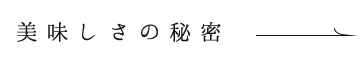 美味しさの秘密